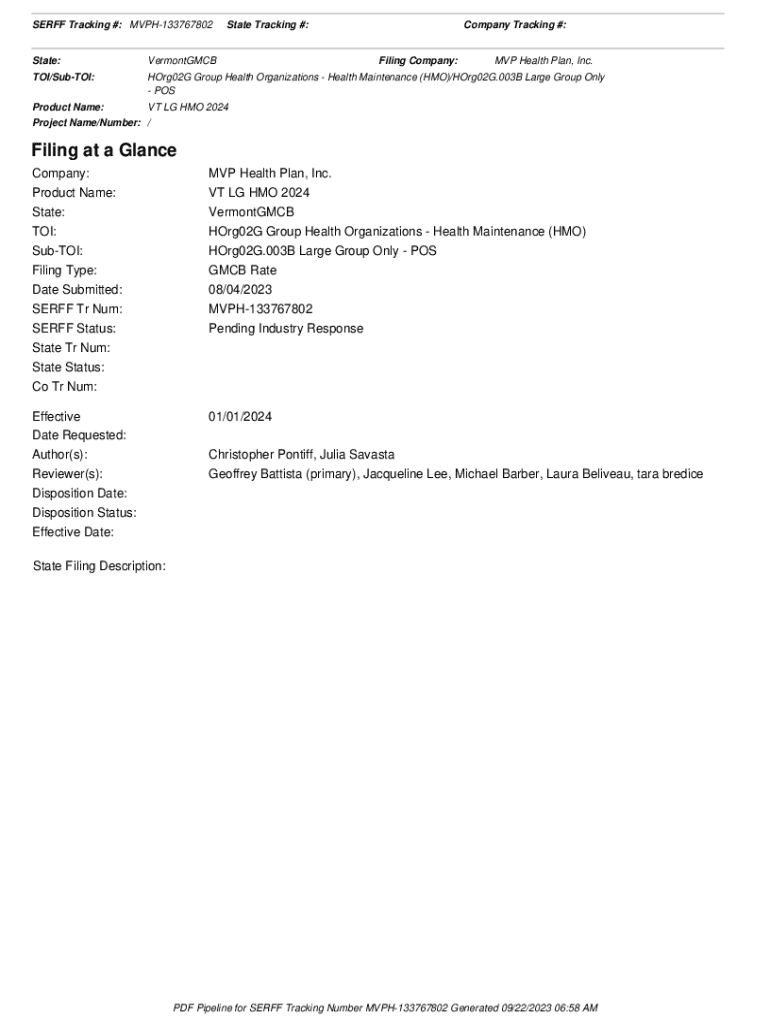 SERFF Tracking #: MVPH-133767802 State Tracking #: Company Tracking #:

State: VermontGMCB Filing Company: MVP Health Plan, Inc.
TOI/Sub-TOI: HOrg02G Group Health Organizations - Health Maintenance (HMO)/HOrg02G.003B Large Group Only - POS
Product Name: VT LG HMO 2024
Project Name/Number: /

Filing at a Glance

Company: MVP Health Plan, Inc.
Product Name: VT LG HMO 2024
State: VermontGMCB
TOI: HOrg02G Group Health Organizations - Health Maintenance (HMO)
Sub-TOI: HOrg02G.003B Large Group Only - POS
Filing Type: GMCB Rate
Date Submitted: 08/04/2023
SERFF Tr Num: MVPH-133767802
SERFF Status: Pending Industry Response
State Tr Num:
State Status:
Co Tr Num:

Effective Date Requested: 01/01/2024
Author(s): Christopher Pontiff, Julia Savasta
Reviewer(s): Geoffrey Battista (primary), Jacqueline Lee, Michael Barber, Laura Beliveau, tara bredice
Disposition Date:
Disposition Status:
Effective Date:

State Filing Description:

PDF Pipeline for SERFF Tracking Number MVPH-133767802 Generated 09/22/2023 06:58 AM